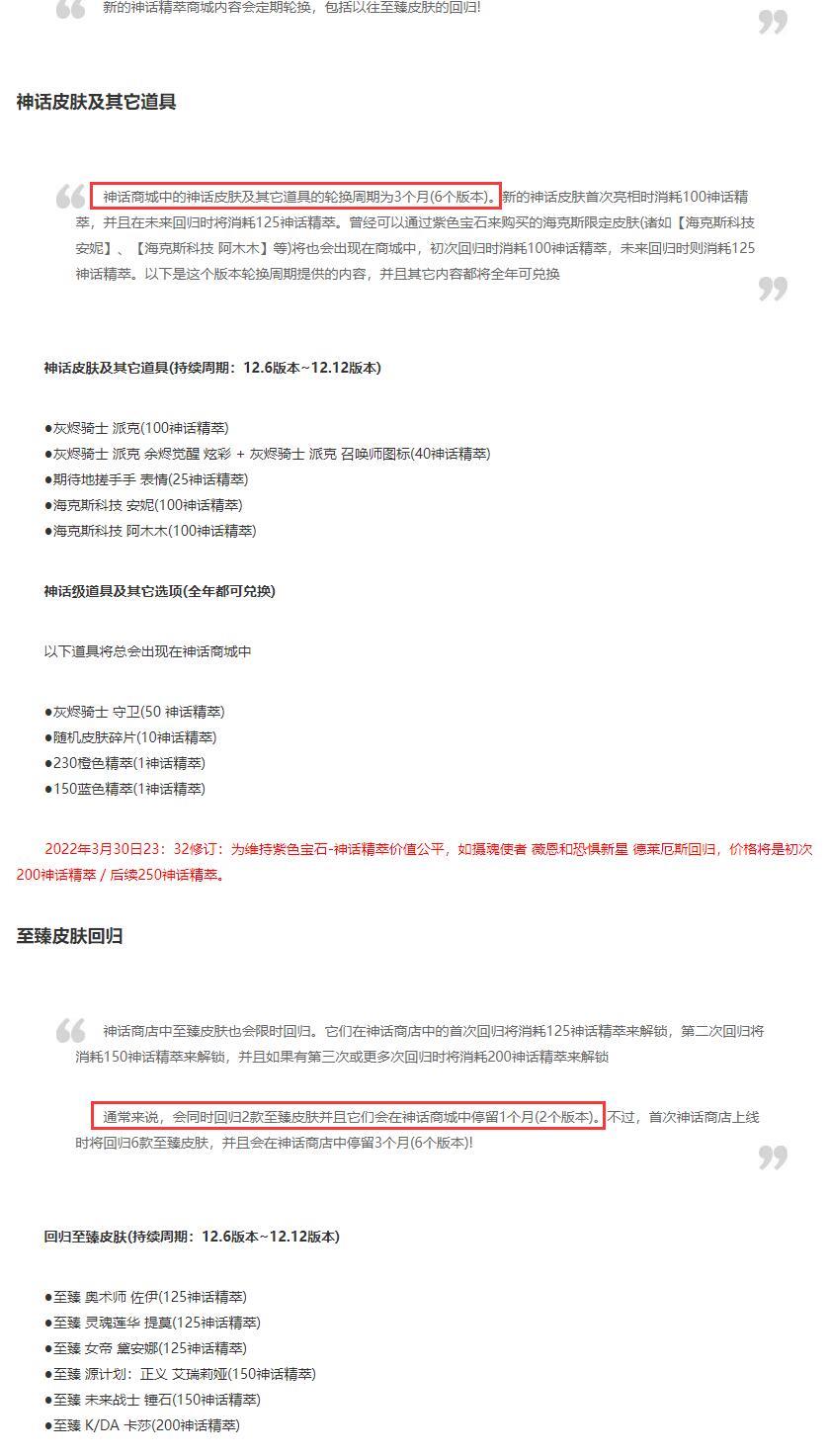 新的神话精萃商城内容会定期轮换，包括以往至臻皮肤的回归!

神话皮肤及其它道具

神话商城中的神话皮肤及其它道具的轮换周期为3个月(6个版本)。新的神话皮肤首次亮相时消耗100神话精萃，并且在未来回归时将消耗125神话精萃。曾经可以通过紫色宝石来购买的海克斯限定皮肤(诸如【海克斯科技 安妮】、【海克斯科技 阿木木】等)将也会出现在商城中，初次回归时消耗100神话精萃，未来回归时则消耗125神话精萃。以下是这个版本轮换周期提供的内容，并且其它内容都将全年可兑换

神话皮肤及其它道具(持续周期：12.6版本~12.12版本)

●灰烬骑士 派克(100神话精萃)
●灰烬骑士 派克 余烬觉醒 炫彩 + 灰烬骑士 派克 召唤师图标(40神话精萃)
●期待地搓手手 表情(25神话精萃)
●海克斯科技 安妮(100神话精萃)
●海克斯科技 阿木木(100神话精萃)

神话级道具及其它选项(全年都可兑换)

以下道具将总会出现在神话商城中

●灰烬骑士 守卫(50 神话精萃)
●随机皮肤碎片(10神话精萃)
●230橙色精萃(1神话精萃)
●150蓝色精萃(1神话精萃)

2022年3月30日23：32修订：为维持紫色宝石-神话精萃价值公平，如摄魂使者 薇恩和恐惧新星 德莱厄斯回归，价格将是初次200神话精萃 / 后续250神话精萃。

至臻皮肤回归

神话商店中至臻皮肤也会限时回归。它们在神话商店中的首次回归将消耗125神话精萃来解锁，第二次回归将消耗150神话精萃来解锁，并且如果有第三次或更多次回归时将消耗200神话精萃来解锁

通常来说，会同时回归2款至臻皮肤并且它们会在神话商城中停留1个月(2个版本)。不过，首次神话商店上线时将回归6款至臻皮肤，并且会在神话商店中停留3个月(6个版本)!

回归至臻皮肤(持续周期：12.6版本~12.12版本)

●至臻 奥术师 佐伊(125神话精萃)
●至臻 灵魂莲华 提莫(125神话精萃)
●至臻 女帝 黛安娜(125神话精萃)
●至臻 源计划：正义 艾瑞莉娅(150神话精萃)
●至臻 未来战士 锤石(150神话精萃)
●至臻 K/DA 卡莎(200神话精萃)